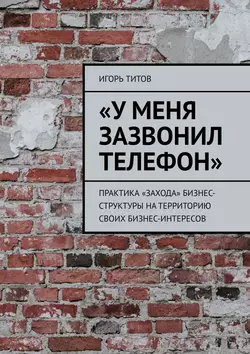 ИГОРЬ ТИТОВ

«У МЕНЯ ЗАЗВОНИЛ ТЕЛЕФОН»

ПРАКТИКА «ЗАХОДА» БИЗНЕС-СТРУКТУРЫ НА ТЕРРИТОРИЮ СВОИХ БИЗНЕС-ИНТЕРЕСОВ